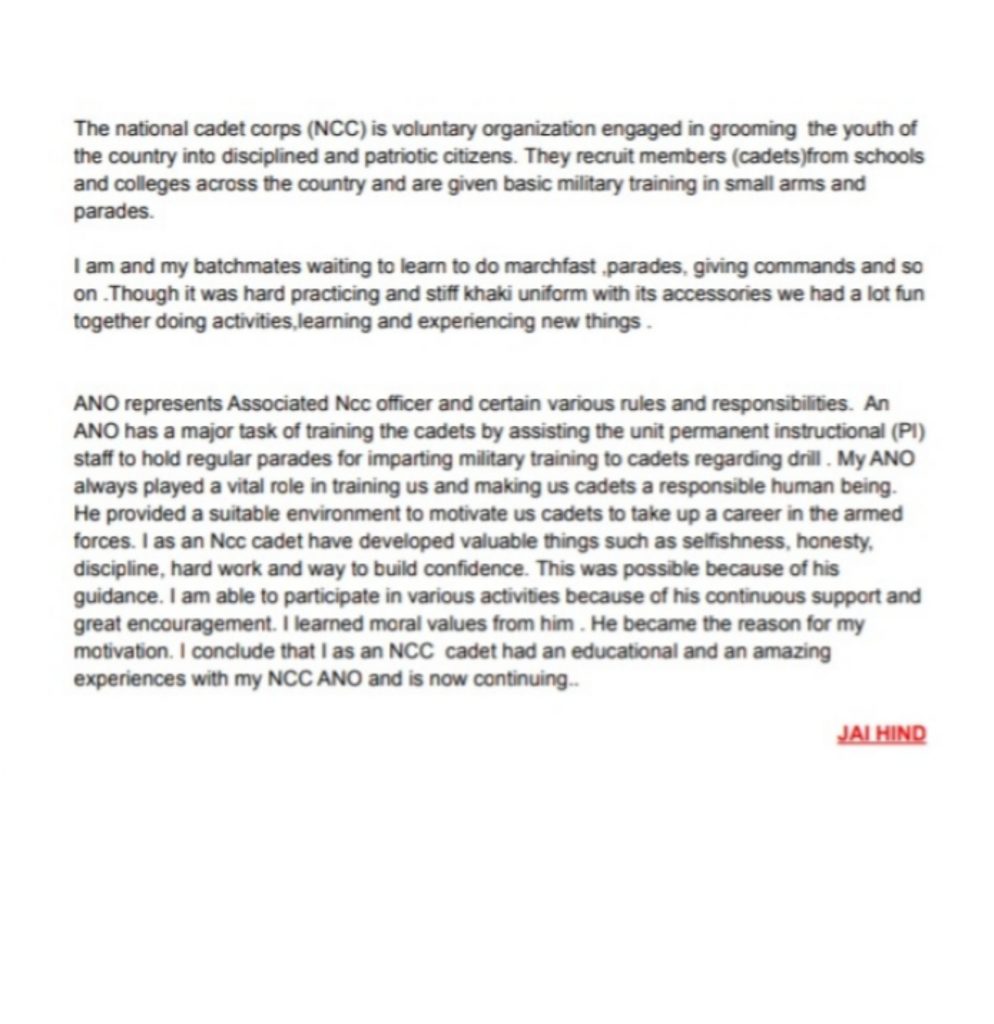 The national cadet corps (NCC) is voluntary organization engaged in grooming the youth of the country into disciplined and patriotic citizens. They recruit members (cadets)from schools and colleges across the country and are given basic military training in small arms and parades.

I am and my batchmates waiting to learn to do marchfast ,parades, giving commands and so on .Though it was hard practicing and stiff khaki uniform with its accessories we had a lot fun together doing activities,learning and experiencing new things .

ANO represents Associated Ncc officer and certain various rules and responsibilities. An ANO has a major task of training the cadets by assisting the unit permanent instructional (PI) staff to hold regular parades for imparting military training to cadets regarding drill . My ANO always played a vital role in training us and making us cadets a responsible human being. He provided a suitable environment to motivate us cadets to take up a career in the armed forces. I as an Ncc cadet have developed valuable things such as selfishness, honesty, discipline, hard work and way to build confidence. This was possible because of his guidance. I am able to participate in various activities because of his continuous support and great encouragement. I learned moral values from him . He became the reason for my motivation. I conclude that I as an NCC cadet had an educational and an amazing experiences with my NCC ANO and is now continuing..

JAI HIND